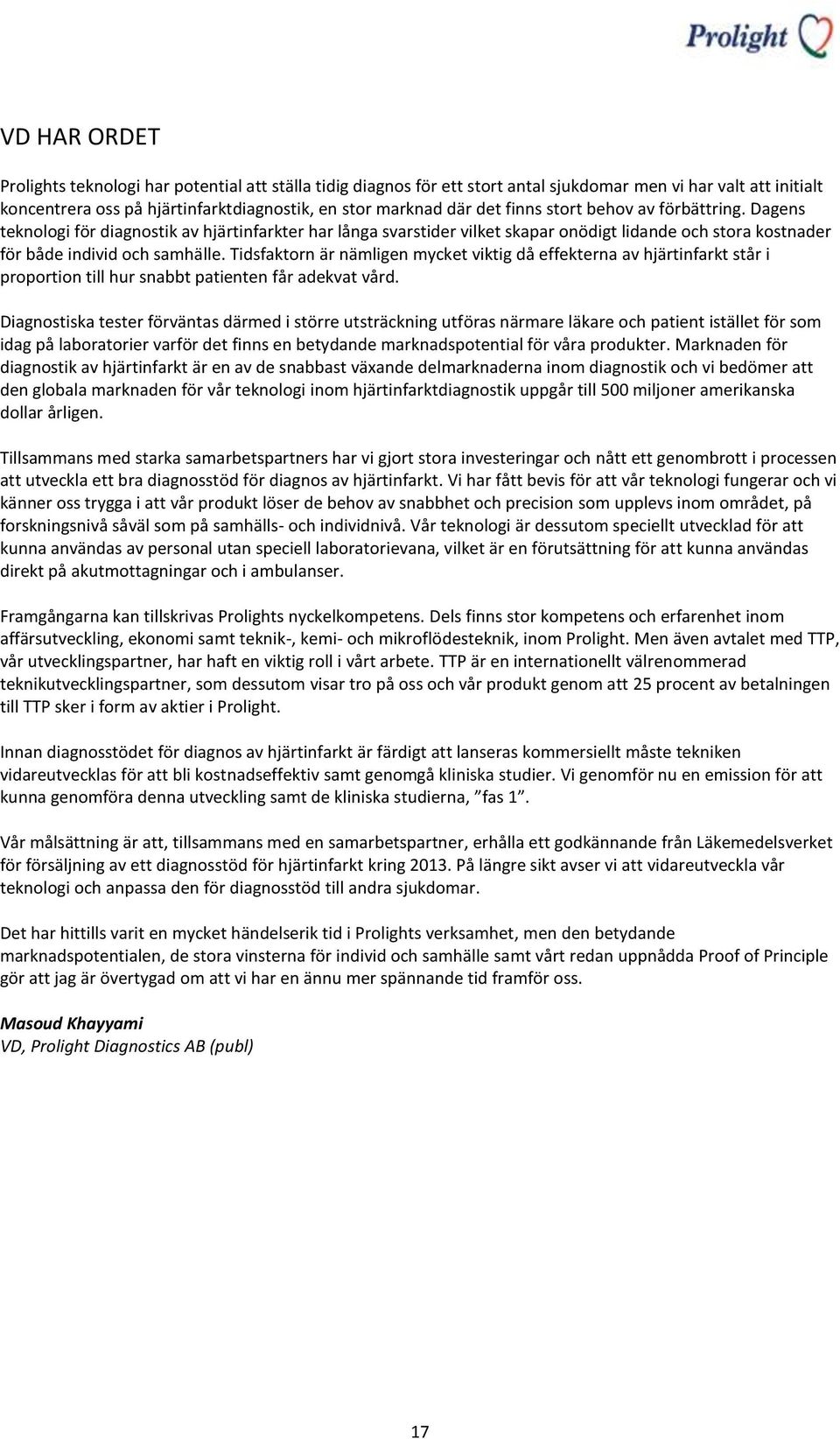 Prolight

VD HAR ORDET

Prolights teknologi har potential att ställa tidig diagnos för ett stort antal sjukdomar men vi har valt att initialt koncentrera oss på hjärtinfarktdiagnostik, en stor marknad där det finns stort behov av förbättring. Dagens teknologi för diagnostik av hjärtinfarkter har långa svarstider vilket skapar onödigt lidande och stora kostnader för både individ och samhälle. Tidsfaktorn är nämligen mycket viktig då effekterna av hjärtinfarkt står i proportion till hur snabbt patienten får adekvat vård.

Diagnostiska tester förväntas därmed i större utsträckning utföras närmare läkare och patient istället för som idag på laboratorier varför det finns en betydande marknadspotential för våra produkter. Marknaden för diagnostik av hjärtinfarkt är en av de snabbast växande delmarknaderna inom diagnostik och vi bedömer att den globala marknaden för vår teknologi inom hjärtinfarktdiagnostik uppgår till 500 miljoner amerikanska dollar årligen.

Tillsammans med starka samarbetspartners har vi gjort stora investeringar och nått ett genombrott i processen att utveckla ett bra diagnosstöd för diagnos av hjärtinfarkt. Vi har fått bevis för att vår teknologi fungerar och vi känner oss trygga i att vår produkt löser de behov av snabbhet och precision som upplevs inom området, på forskningsnivå såväl som på samhälls- och individnivå. Vår teknologi är dessutom speciellt utvecklad för att kunna användas av personal utan speciell laboratorievana, vilket är en förutsättning för att kunna användas direkt på akutmottagningar och i ambulanser.

Framgångarna kan tillskrivas Prolights nyckelkompetens. Dels finns stor kompetens och erfarenhet inom affärsutveckling, ekonomi samt teknik-, kemi- och mikroflödesteknik, inom Prolight. Men även avtalet med TTP, vår utvecklingspartner, har haft en viktig roll i vårt arbete. TTP är en internationellt välrenommerad teknikutvecklingspartner, som dessutom visar tro på oss och vår produkt genom att 25 procent av betalningen till TTP sker i form av aktier i Prolight.

Innan diagnosstödet för diagnos av hjärtinfarkt är färdigt att lanseras kommersiellt måste tekniken vidareutvecklas för att bli kostnadseffektiv samt genomgå kliniska studier. Vi genomför nu en emission för att kunna genomföra denna utveckling samt de kliniska studierna, ”fas 1”.

Vår målsättning är att, tillsammans med en samarbetspartner, erhålla ett godkännande från Läkemedelsverket för försäljning av ett diagnosstöd för hjärtinfarkt kring 2013. På längre sikt avser vi att vidareutveckla vår teknologi och anpassa den för diagnosstöd till andra sjukdomar.

Det har hittills varit en mycket händelserik tid i Prolights verksamhet, men den betydande marknadspotentialen, de stora vinsterna för individ och samhälle samt vårt redan uppnådda Proof of Principle gör att jag är övertygad om att vi har en ännu mer spännande tid framför oss.

Masoud Khayyami
VD, Prolight Diagnostics AB (publ)

17